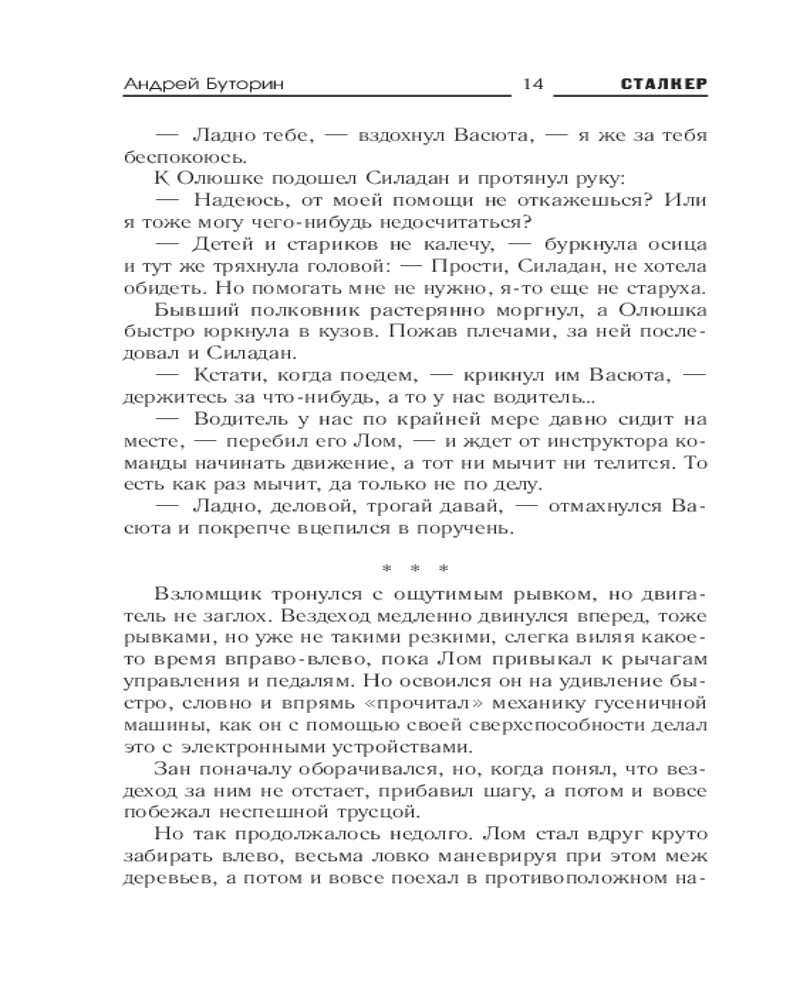 Андрей Буторин 14 СТАЛКЕР

— Ладно тебе, — вздохнул Васюта, — я же за тебя беспокоюсь.

К Олюшке подошел Силадан и протянул руку:

— Надеюсь, от моей помощи не откажешься? Или я тоже могу чего-нибудь недосчитаться?

— Детей и стариков не калечу, — буркнула осица и тут же тряхнула головой: — Прости, Силадан, не хотела обидеть. Но помогать мне не нужно, я-то еще не старуха.

Бывший полковник растерянно моргнул, а Олюшка быстро юркнула в кузов. Пожав плечами, за ней последовал и Силадан.

— Кстати, когда поедем, — крикнул им Васюта, — держитесь за что-нибудь, а то у нас водитель...

— Водитель у нас по крайней мере давно сидит на месте, — перебил его Лом, — и ждет от инструктора команды начинать движение, а тот ни мычит ни телится. То есть как раз мычит, да только не по делу.

— Ладно, деловой, трогай давай, — отмахнулся Васюта и покрепче вцепился в поручень.

* * *

Взломщик тронулся с ощутимым рывком, но двигатель не заглох. Вездеход медленно двинулся вперед, тоже рывками, но уже не такими резкими, слегка виляя какое-то время вправо-влево, пока Лом привыкал к рычагам управления и педалям. Но освоился он на удивление быстро, словно и впрямь «прочитал» механику гусеничной машины, как он с помощью своей сверхспособности делал это с электронными устройствами.

Зан поначалу оборачивался, но, когда понял, что вездеход за ним не отстает, прибавил шагу, а потом и вовсе побежал неспешной трусцой.

Но так продолжалось недолго. Лом стал вдруг круто забирать влево, весьма ловко маневрируя при этом меж деревьев, а потом и вовсе поехал в противоположном на-